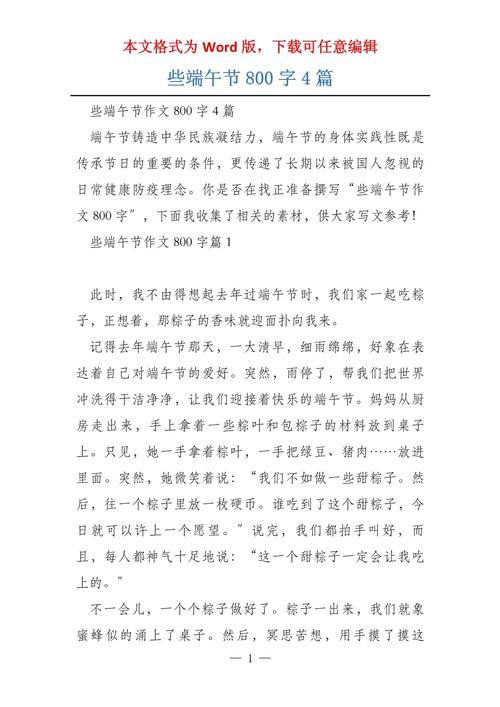 本文格式为 Word 版，下载可任意编辑

些端午节 800 字 4 篇

些端午节作文 800 字 4 篇

端午节铸造中华民族凝结力，端午节的身体实践性既是传承节日的重要的条件，更传递了长期以来被国人忽视的日常健康防疫理念。你是否在找正准备撰写“些端午节作文 800 字”，下面我收集了相关的素材，供大家写文参考！

些端午节作文 800 字篇 1

此时，我不由得想起去年过端午节时，我们家一起吃粽子，正想着，那粽子的香味就迎面扑向我来。

记得去年端午节那天，一大清早，细雨绵绵，好象在表达着自己对端午节的爱好。突然，雨停了，帮我们把世界冲洗得干洁净净，让我们迎接着快乐的端午节。妈妈从厨房走出来，手上拿着一些粽叶和包粽子的材料放到桌子上。只见，她一手拿着粽叶，一手把绿豆、猪肉……放进里面。突然，她微笑着说：“我们不如做一些甜粽子。然后，往一个粽子里放一枚硬币。谁吃到了这个甜粽子，今日就可以许上一个愿望。”说完，我们都拍手叫好，而且，每人都神气十足地说：“这一个甜粽子一定会让我吃上的。”

不一会儿，一个个粽子做好了。粽子一出来，我们就象蜜蜂似的涌上了桌子。然后，冥思苦想，用手摸了摸这

— 1 —